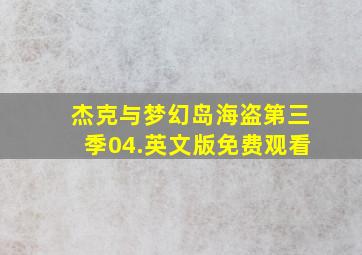 杰克与梦幻岛海盗第三季04.英文版免费观看